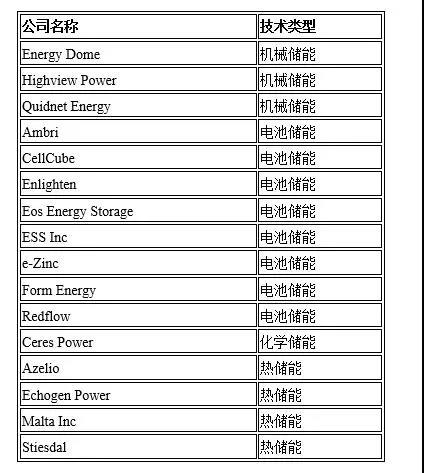 | 公司名称 | 技术类型 |
|---|---|
| Energy Dome | 机械储能 |
| Highview Power | 机械储能 |
| Quidnet Energy | 机械储能 |
| Ambri | 电池储能 |
| CellCube | 电池储能 |
| Enlighten | 电池储能 |
| Eos Energy Storage | 电池储能 |
| ESS Inc | 电池储能 |
| e-Zinc | 电池储能 |
| Form Energy | 电池储能 |
| Redflow | 电池储能 |
| Ceres Power | 化学储能 |
| Azelio | 热储能 |
| Echogen Power | 热储能 |
| Malta Inc | 热储能 |
| Stiesdal | 热储能 |